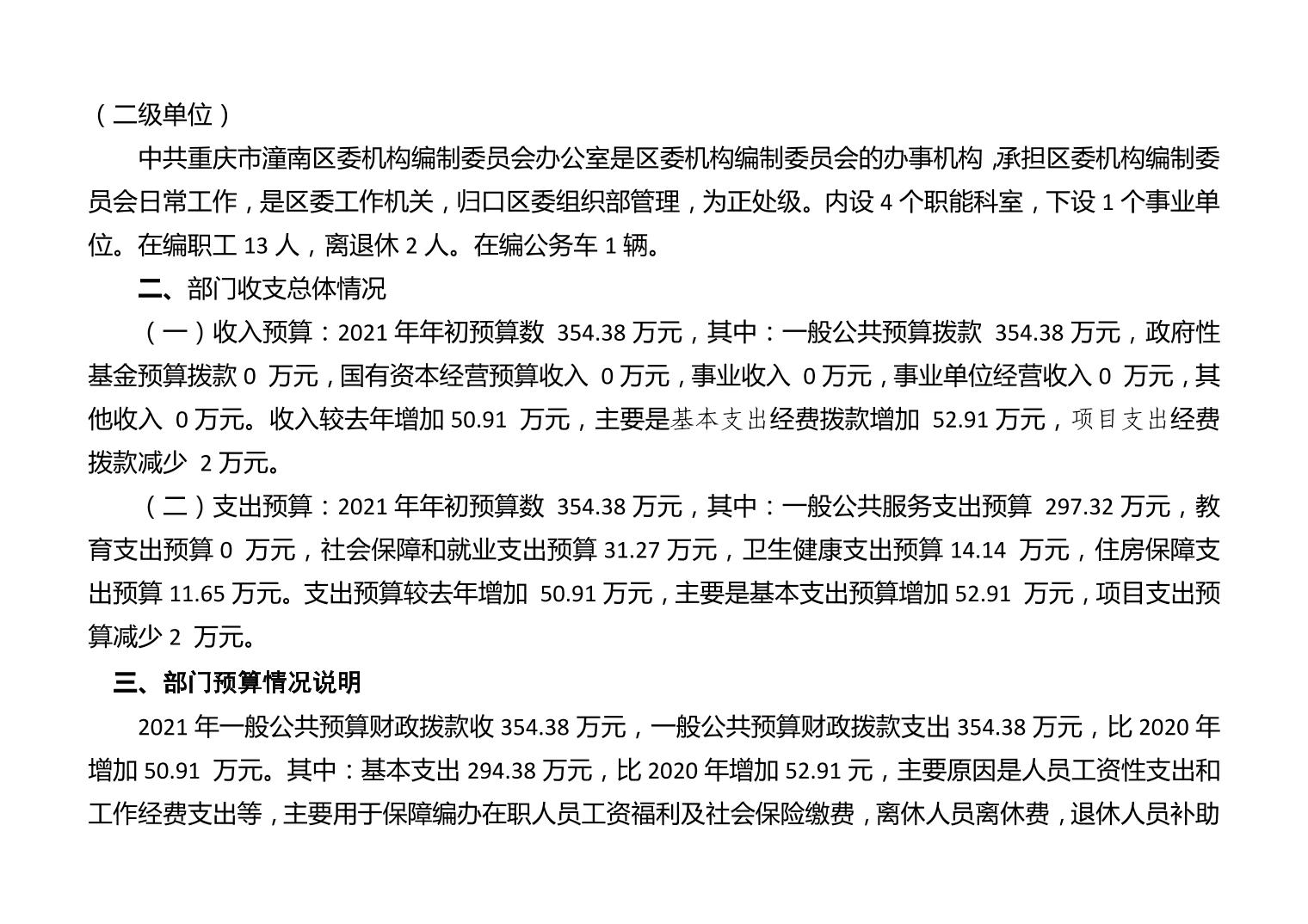 （二级单位）

中共重庆市潼南区委机构编制委员会办公室是区委机构编制委员会的办事机构，承担区委机构编制委员会日常工作，是区委工作机关，归口区委组织部管理，为正处级。内设 4 个职能科室，下设 1 个事业单位。在编职工 13 人，离退休 2 人。在编公务车 1 辆。

二、部门收支总体情况

（一）收入预算：2021 年年初预算数 354.38 万元，其中：一般公共预算拨款 354.38 万元，政府性基金预算拨款 0 万元，国有资本经营预算收入 0 万元，事业收入 0 万元，事业单位经营收入 0 万元，其他收入 0 万元。收入较去年增加 50.91 万元，主要是基本支出经费拨款增加 52.91 万元，项目支出经费拨款减少 2 万元。

（二）支出预算：2021 年年初预算数 354.38 万元，其中：一般公共服务支出预算 297.32 万元，教育支出预算 0 万元，社会保障和就业支出预算 31.27 万元，卫生健康支出预算 14.14 万元，住房保障支出预算 11.65 万元。支出预算较去年增加 50.91 万元，主要是基本支出预算增加 52.91 万元，项目支出预算减少 2 万元。

三、部门预算情况说明

2021 年一般公共预算财政拨款收 354.38 万元，一般公共预算财政拨款支出 354.38 万元，比 2020 年增加 50.91 万元。其中：基本支出 294.38 万元，比 2020 年增加 52.91 元，主要原因是人员工资性支出和工作经费支出等，主要用于保障编办在职人员工资福利及社会保险缴费，离休人员离休费，退休人员补助